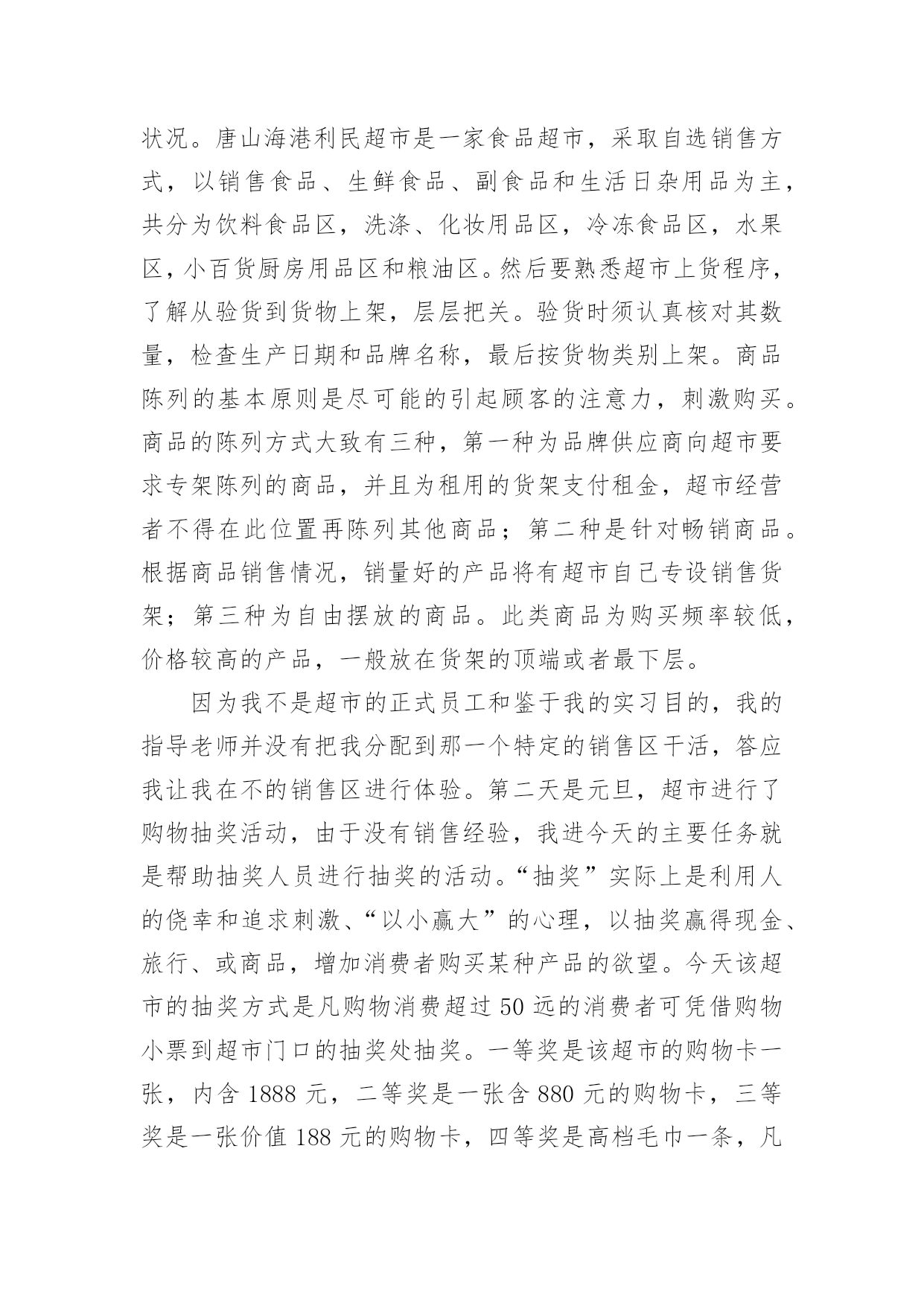 状况。唐山海港利民超市是一家食品超市，采取自选销售方式，以销售食品、生鲜食品、副食品和生活日杂用品为主，共分为饮料食品区，洗涤、化妆用品区，冷冻食品区，水果区，小百货厨房用品区和粮油区。然后要熟悉超市上货程序，了解从验货到货物上架，层层把关。验货时须认真核对其数量，检查生产日期和品牌名称，最后按货物类别上架。商品陈列的基本原则是尽可能的引起顾客的注意力，刺激购买。商品的陈列方式大致有三种，第一种为品牌供应商向超市要求专架陈列的商品，并且为租用的货架支付租金，超市经营者不得在此位置再陈列其他商品；第二种是针对畅销商品。根据商品销售情况，销量好的产品将有超市自己专设销售货架；第三种为自由摆放的商品。此类商品为购买频率较低，价格较高的产品，一般放在货架的顶端或者最下层。

因为我不是超市的正式员工和鉴于我的实习目的，我的指导老师并没有把我分配到那一个特定的销售区干活，答应我让我在不的销售区进行体验。第二天是元旦，超市进行了购物抽奖活动，由于没有销售经验，我进今天的主要任务就是帮助抽奖人员进行抽奖的活动。“抽奖”实际上是利用人的侥幸和追求刺激、“以小赢大”的心理，以抽奖赢得现金、旅行、或商品，增加消费者购买某种产品的欲望。今天该超市的抽奖方式是凡购物消费超过 50 远的消费者可凭借购物小票到超市门口的抽奖处抽奖。一等奖是该超市的购物卡一张，内含 1888 元，二等奖是一张含 880 元的购物卡，三等奖是一张价值 188 元的购物卡，四等奖是高档毛巾一条，凡